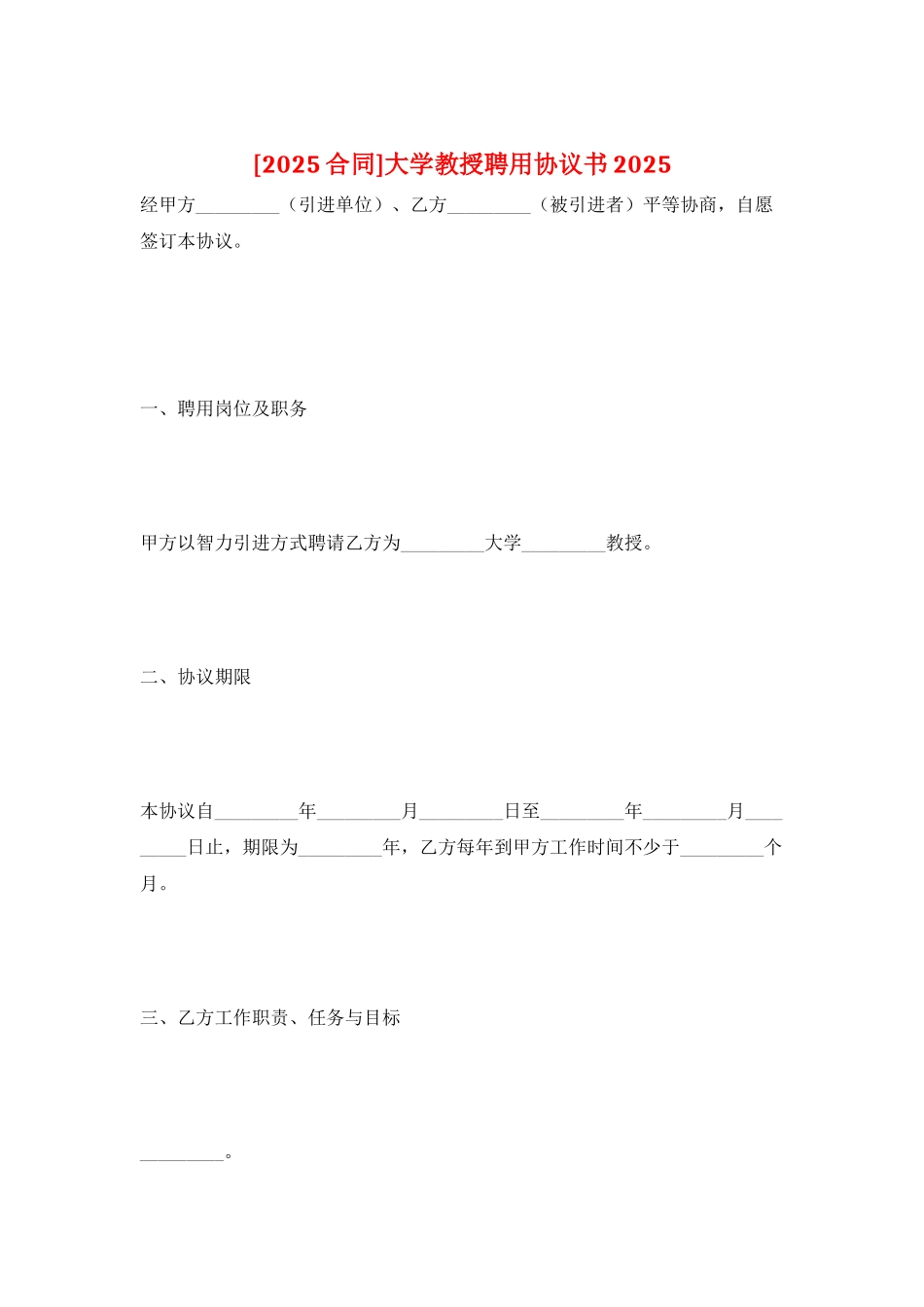 [2025合同]大学教授聘用协议书2025

经甲方_________（引进单位）、乙方_________（被引进者）平等协商，自愿签订本协议。

一、聘用岗位及职务

甲方以智力引进方式聘请乙方为_________大学_________教授。

二、协议期限

本协议自_________年_________月_________日至_________年_________月_________日止，期限为_________年，乙方每年到甲方工作时间不少于_________个月。

三、乙方工作职责、任务与目标

_________。